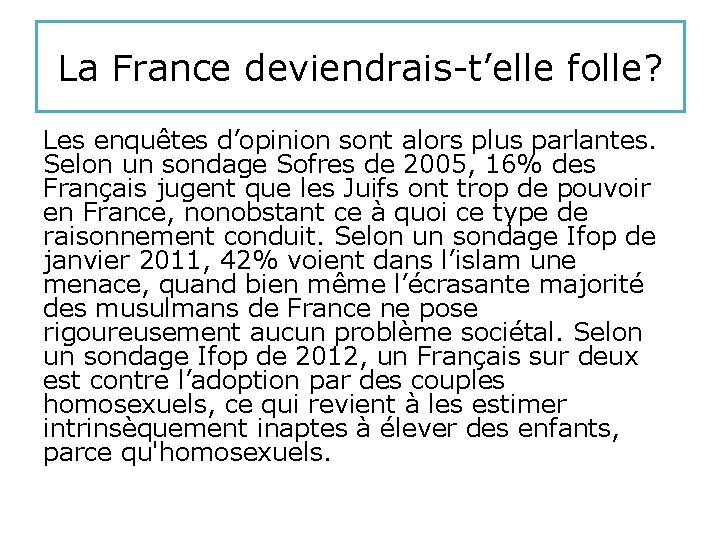 La France deviendrais-t’elle folle?

Les enquêtes d’opinion sont alors plus parlantes. Selon un sondage Sofres de 2005, 16% des Français jugent que les Juifs ont trop de pouvoir en France, nonobstant ce à quoi ce type de raisonnement conduit. Selon un sondage Ifop de janvier 2011, 42% voient dans l’islam une menace, quand bien même l’écrasante majorité des musulmans de France ne pose rigoureusement aucun problème sociétal. Selon un sondage Ifop de 2012, un Français sur deux est contre l’adoption par des couples homosexuels, ce qui revient à les estimer intrinsèquement inaptes à élever des enfants, parce qu'homosexuels.